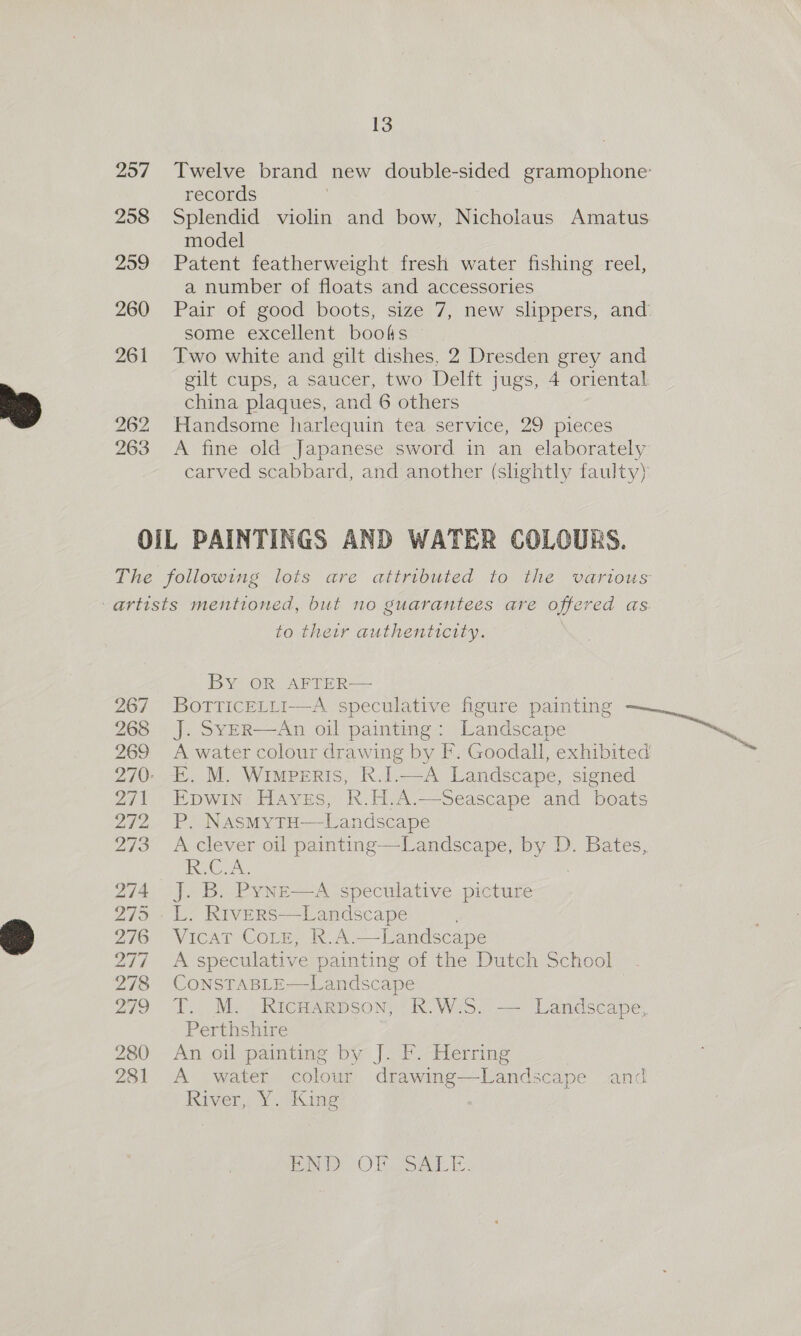 13

257 Twelve brand new double-sided gramophone records

258 Splendid violin and bow, Nicholaus Amatus model

259 Patent featherweight fresh water fishing reel, a number of floats and accessories

260 Pair of good boots, size 7, new slippers, and some excellent books

261 Two white and gilt dishes, 2 Dresden grey and gilt cups, a saucer, two Delft jugs, 4 oriental china plaques, and 6 others

262 Handsome harlequin tea service, 29 pieces

263 A fine old Japanese sword in an elaborately carved scabbard, and another (slightly faulty)

OIL PAINTINGS AND WATER COLOURS.

The following lots are attributed to the various artists mentioned, but no guarantees are offered as to their authenticity.

BY OR AFTER—

267 BOTTICELLI—A speculative figure painting

268 J. SYER—An oil painting: Landscape

269 A water colour drawing by F. Goodall, exhibited

270 E. M. WIMPERIS, R.I.—A Landscape, signed

271 EDWIN HAYES, R.H.A.—Seascape and boats

272 P. NASMYTH—Landscape

273 A clever oil painting—Landscape, by D. Bates, R.C.A.

274 J. B. PYNE—A speculative picture

275 L. RIVERS—Landscape

276 VICAT COLE, R.A.—Landscape

277 A speculative painting of the Dutch School

278 CONSTABLE—Landscape

279 T. M. RICHARDSON, R.W.S. — Landscape, Perthshire

280 An oil painting by J. F. Herring

281 A water colour drawing—Landscape and River, Y. King

END OF SALE.